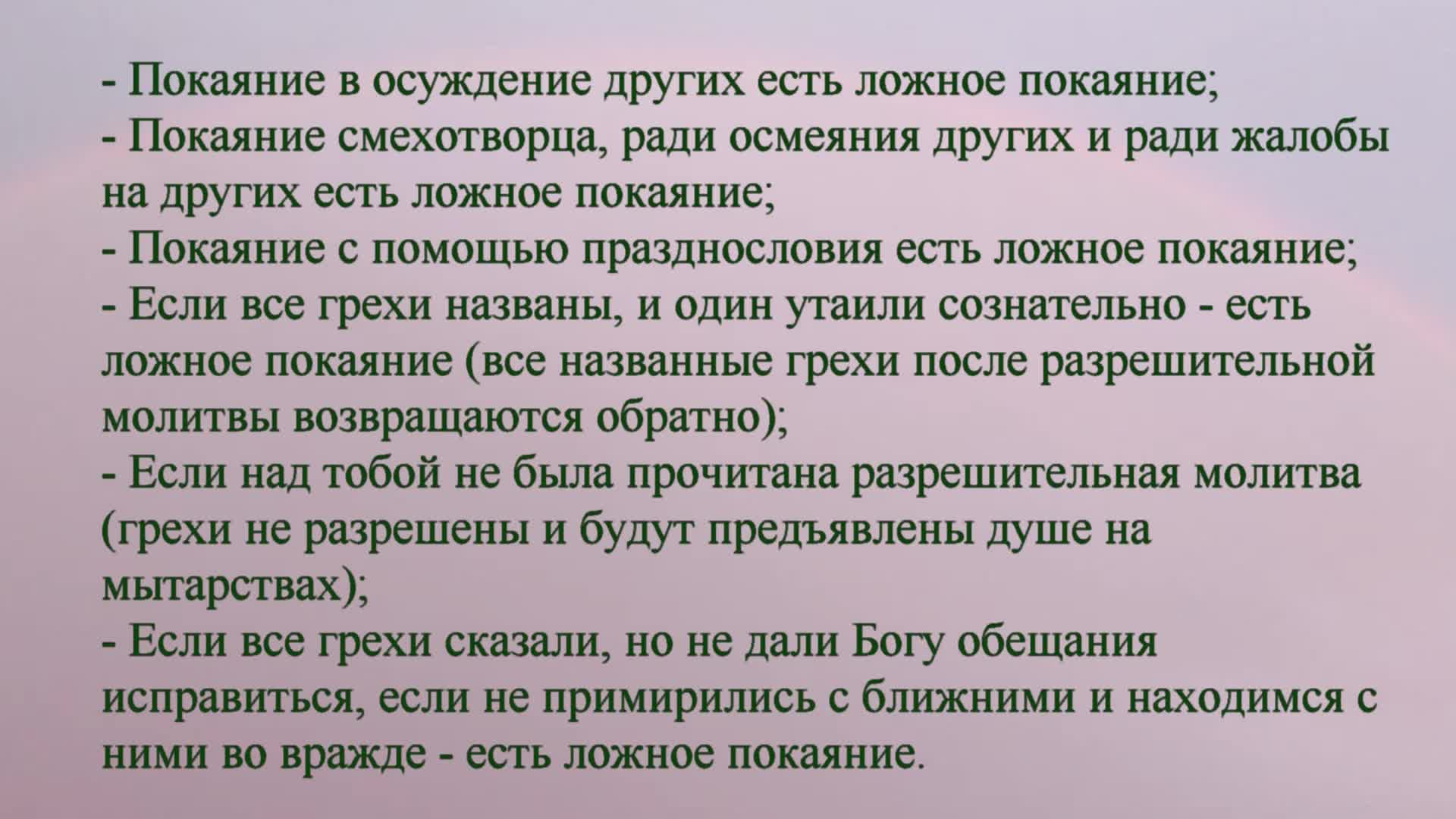 - Покаяние в осуждение других есть ложное покаяние;
- Покаяние смехотворца, ради осмеяния других и ради жалобы на других есть ложное покаяние;
- Покаяние с помощью празднословия есть ложное покаяние;
- Если все грехи названы, и один утаили сознательно - есть ложное покаяние (все названные грехи после разрешительной молитвы возвращаются обратно);
- Если над тобой не была прочитана разрешительная молитва (грехи не разрешены и будут предъявлены душе на мытарствах);
- Если все грехи сказали, но не дали Богу обещания исправиться, если не примирились с ближними и находимся с ними во вражде - есть ложное покаяние.